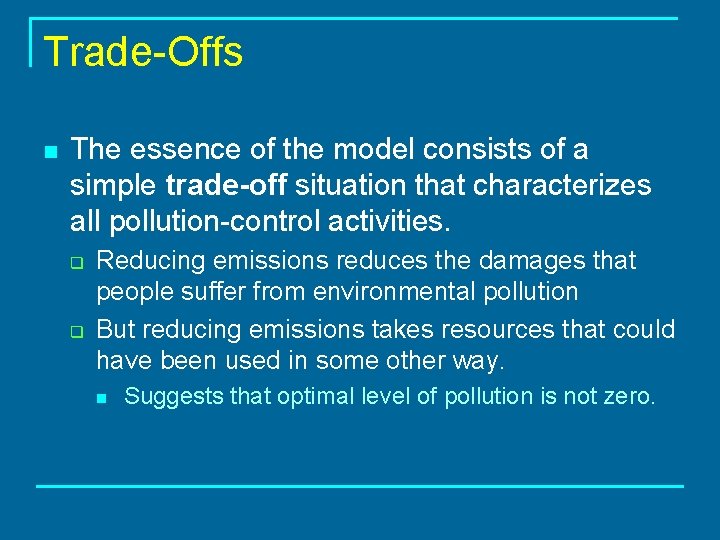 Trade-Offs

The essence of the model consists of a simple trade-off situation that characterizes all pollution-control activities.

Reducing emissions reduces the damages that people suffer from environmental pollution

But reducing emissions takes resources that could have been used in some other way.

Suggests that optimal level of pollution is not zero.